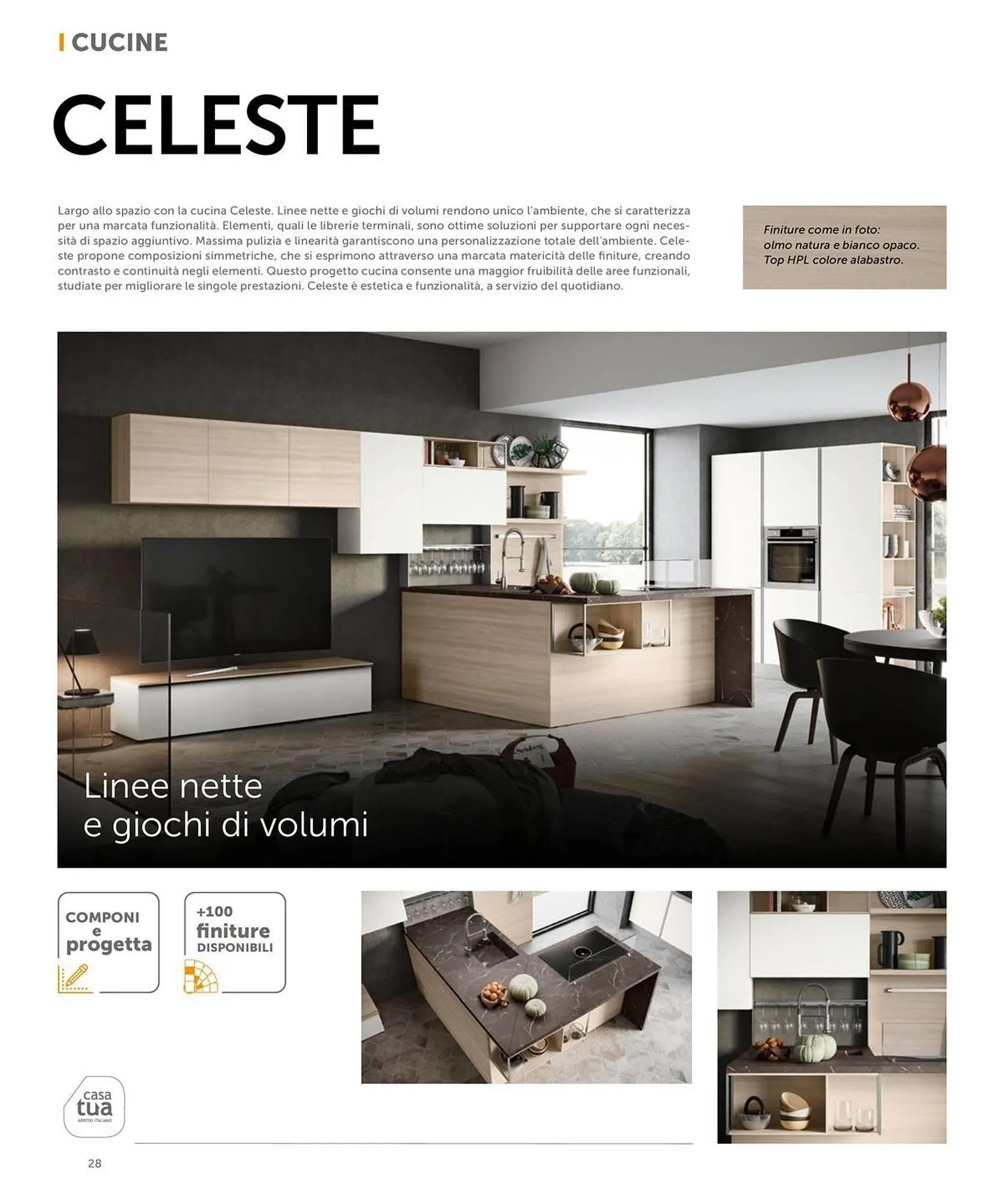 CUCINE

CELESTE

Largo allo spazio con la cucina Celeste. Linee nette e giochi di volumi rendono unico l'ambiente, che si caratterizza per una marcata funzionalità. Elementi, quali le librerie terminali, sono ottime soluzioni per supportare ogni necessità di spazio aggiuntivo. Massima pulizia e linearità garantiscono una personalizzazione totale dell'ambiente. Celeste propone composizioni simmetriche, che si esprimono attraverso una marcata matericità delle finiture, creando contrasto e continuità negli elementi. Questo progetto cucina consente una maggior fruibilità delle aree funzionali, studiate per migliorare le singole prestazioni. Celeste è estetica e funzionalità, a servizio del quotidiano.

Finiture come in foto:
olmo natura e bianco opaco.
Top HPL colore alabastro.

Linee nette
e giochi di volumi

COMPONI
e
progetta

+100
finiture
DISPONIBILI

casa
tua
ARREDO ITALIANO

28